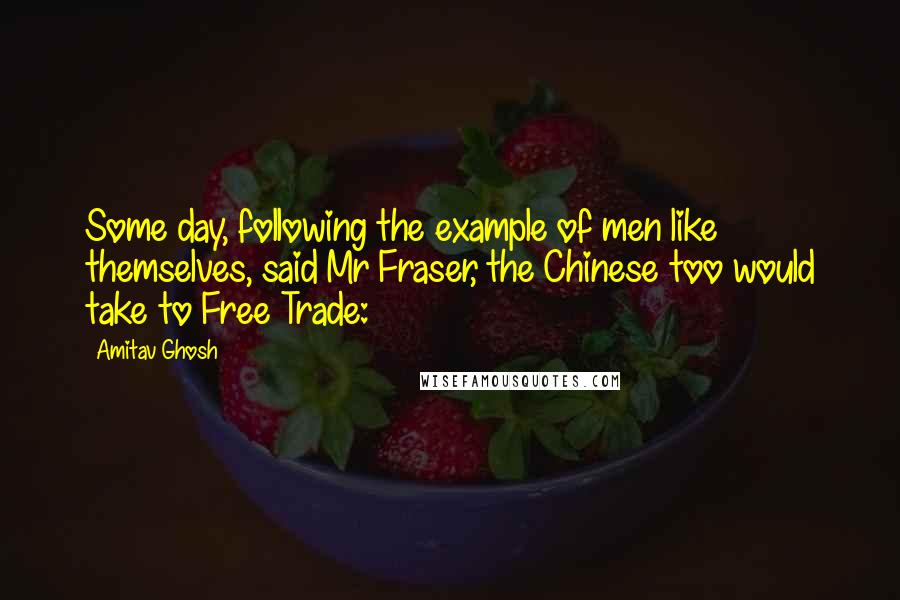 Some day, following the example of men like themselves, said Mr Fraser, the Chinese too would take to Free Trade:

Amitav Ghosh

WISEFAMOUSQUOTES.COM